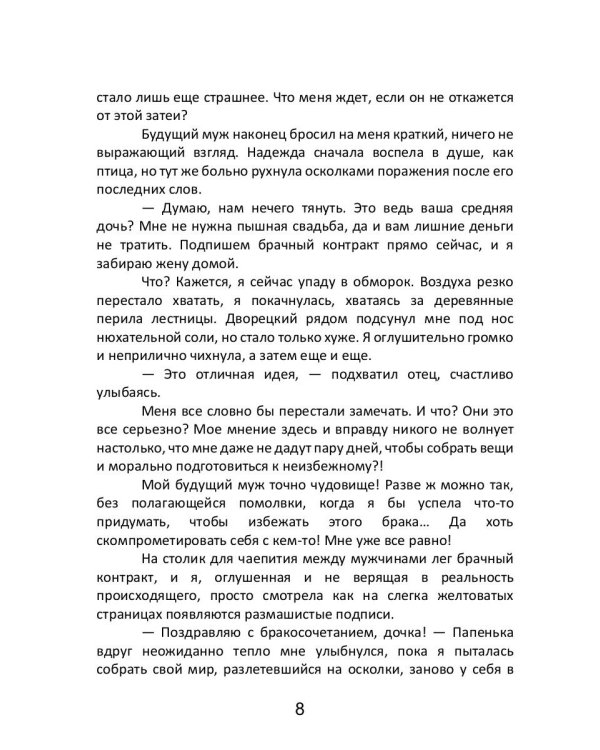 стало лишь еще страшнее. Что меня ждет, если он не откажется от этой затеи?

Будущий муж наконец бросил на меня краткий, ничего не выражающий взгляд. Надежда сначала воспела в душе, как птица, но тут же больно рухнула осколками поражения после его последних слов.

— Думаю, нам нечего тянуть. Это ведь ваша средняя дочь? Мне не нужна пышная свадьба, да и вам лишние деньги не тратить. Подпишем брачный контракт прямо сейчас, и я забираю жену домой.

Что? Кажется, я сейчас упаду в обморок. Воздуха резко перестало хватать, я покачнулась, хватаясь за деревянные перила лестницы. Дворецкий рядом подсунул мне под нос нюхательной соли, но стало только хуже. Я оглушительно громко и неприлично чихнула, а затем еще и еще.

— Это отличная идея, — подхватил отец, счастливо улыбаясь.

Меня все словно бы перестали замечать. И что? Они это все серьезно? Мое мнение здесь и вправду никого не волнует настолько, что мне даже не дадут пару дней, чтобы собрать вещи и морально подготовиться к неизбежному?!

Мой будущий муж точно чудовище! Разве ж можно так, без полагающейся помолвки, когда я бы успела что-то придумать, чтобы избежать этого брака... Да хоть скомпрометировать себя с кем-то! Мне уже все равно!

На столик для чаепития между мужчинами лег брачный контракт, и я, оглушенная и не верящая в реальность происходящего, просто смотрела как на слегка желтоватых страницах появляются размашистые подписи.

— Поздравляю с бракосочетанием, дочка! — Папенька вдруг неожиданно тепло мне улыбнулся, пока я пыталась собрать свой мир, разлетевшийся на осколки, заново у себя в

8